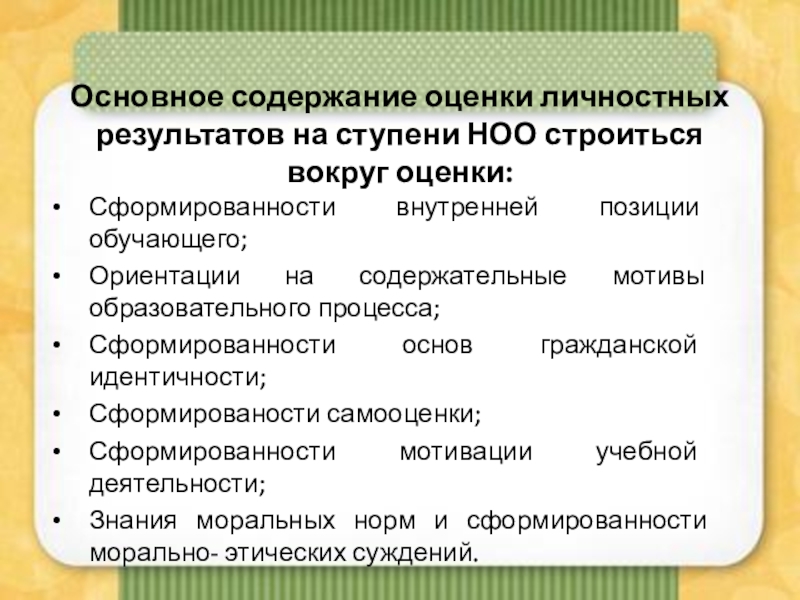 Основное содержание оценки личностных результатов на ступени НОО строиться вокруг оценки:

• Сформированности внутренней позиции обучающего;
• Ориентации на содержательные мотивы образовательного процесса;
• Сформированности основ гражданской идентичности;
• Сформированости самооценки;
• Сформированности мотивации учебной деятельности;
• Знания моральных норм и сформированности морально- этических суждений.